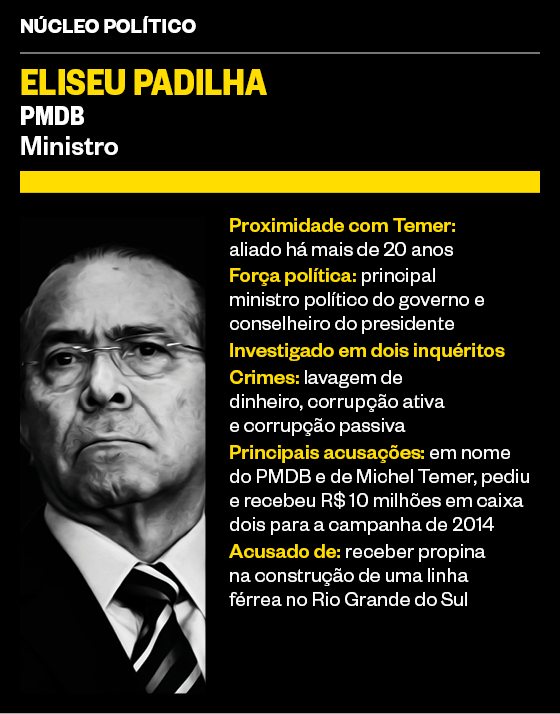 NÚCLEO POLÍTICO

ELISEU PADILHA
PMDB
Ministro

Proximidade com Temer: aliado há mais de 20 anos

Força política: principal ministro político do governo e conselheiro do presidente

Investigado em dois inquéritos

Crimes: lavagem de dinheiro, corrupção ativa e corrupção passiva

Principais acusações: em nome do PMDB e de Michel Temer, pediu e recebeu R$ 10 milhões em caixa dois para a campanha de 2014

Acusado de: receber propina na construção de uma linha férrea no Rio Grande do Sul